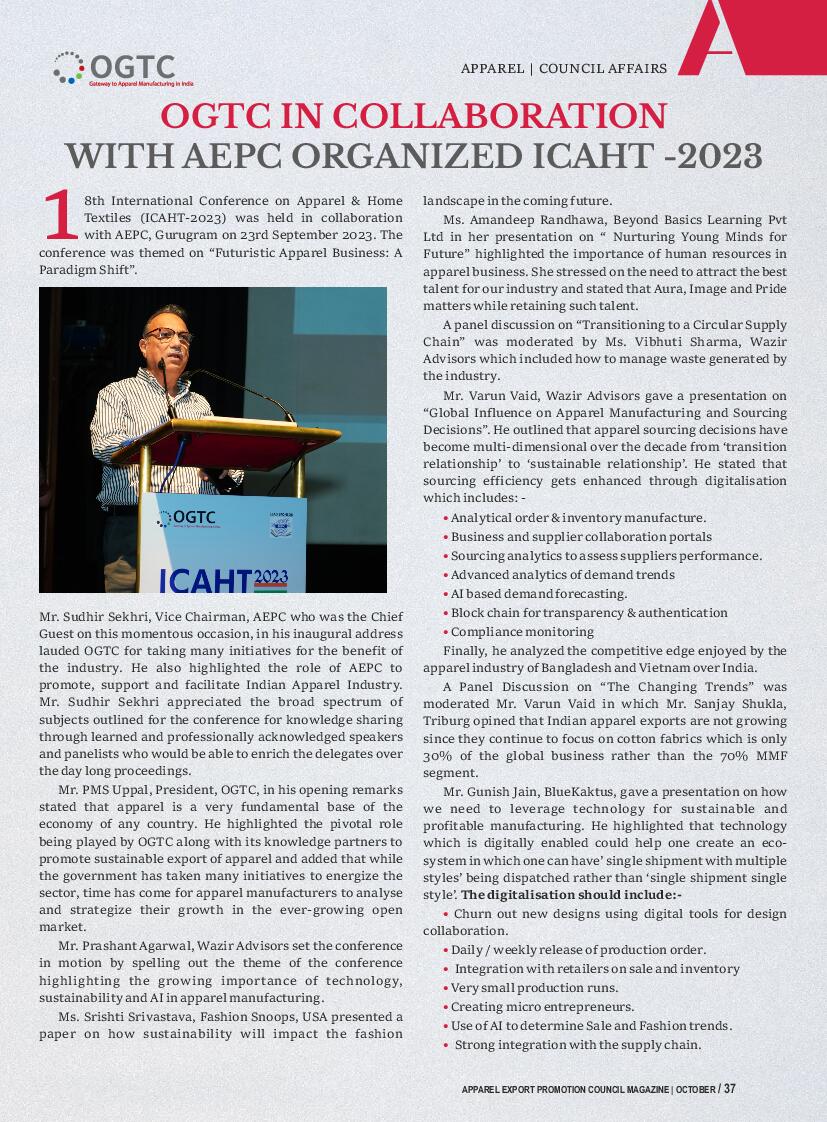 OGTC
Gateway to Apparel Manufacturing in India

APPAREL | COUNCIL AFFAIRS

A

OGTC IN COLLABORATION WITH AEPC ORGANIZED ICAHT -2023

18th International Conference on Apparel & Home Textiles (ICAHT-2023) was held in collaboration with AEPC, Gurugram on 23rd September 2023. The conference was themed on "Futuristic Apparel Business: A Paradigm Shift".

OGTC

ICAHT 2023

Mr. Sudhir Sekhri, Vice Chairman, AEPC who was the Chief Guest on this momentous occasion, in his inaugural address lauded OGTC for taking many initiatives for the benefit of the industry. He also highlighted the role of AEPC to promote, support and facilitate Indian Apparel Industry. Mr. Sudhir Sekhri appreciated the broad spectrum of subjects outlined for the conference for knowledge sharing through learned and professionally acknowledged speakers and panelists who would be able to enrich the delegates over the day long proceedings.

Mr. PMS Uppal, President, OGTC, in his opening remarks stated that apparel is a very fundamental base of the economy of any country. He highlighted the pivotal role being played by OGTC along with its knowledge partners to promote sustainable export of apparel and added that while the government has taken many initiatives to energize the sector, time has come for apparel manufacturers to analyse and strategize their growth in the ever-growing open market.

Mr. Prashant Agarwal, Wazir Advisors set the conference in motion by spelling out the theme of the conference highlighting the growing importance of technology, sustainability and AI in apparel manufacturing.

Ms. Srishti Srivastava, Fashion Snoops, USA presented a paper on how sustainability will impact the fashion landscape in the coming future.

Ms. Amandeep Randhawa, Beyond Basics Learning Pvt Ltd in her presentation on " Nurturing Young Minds for Future" highlighted the importance of human resources in apparel business. She stressed on the need to attract the best talent for our industry and stated that Aura, Image and Pride matters while retaining such talent.

A panel discussion on "Transitioning to a Circular Supply Chain" was moderated by Ms. Vibhuti Sharma, Wazir Advisors which included how to manage waste generated by the industry.

Mr. Varun Vaid, Wazir Advisors gave a presentation on "Global Influence on Apparel Manufacturing and Sourcing Decisions". He outlined that apparel sourcing decisions have become multi-dimensional over the decade from 'transition relationship' to 'sustainable relationship'. He stated that sourcing efficiency gets enhanced through digitalisation which includes: -

• Analytical order & inventory manufacture.
• Business and supplier collaboration portals
• Sourcing analytics to assess suppliers performance.
• Advanced analytics of demand trends
• AI based demand forecasting.
• Block chain for transparency & authentication
• Compliance monitoring

Finally, he analyzed the competitive edge enjoyed by the apparel industry of Bangladesh and Vietnam over India.

A Panel Discussion on "The Changing Trends" was moderated Mr. Varun Vaid in which Mr. Sanjay Shukla, Triburg opined that Indian apparel exports are not growing since they continue to focus on cotton fabrics which is only 30% of the global business rather than the 70% MMF segment.

Mr. Gunish Jain, BlueKaktus, gave a presentation on how we need to leverage technology for sustainable and profitable manufacturing. He highlighted that technology which is digitally enabled could help one create an eco-system in which one can have' single shipment with multiple styles' being dispatched rather than 'single shipment single style'. The digitalisation should include:-

• Churn out new designs using digital tools for design collaboration.
• Daily / weekly release of production order.
• Integration with retailers on sale and inventory
• Very small production runs.
• Creating micro entrepreneurs.
• Use of AI to determine Sale and Fashion trends.
• Strong integration with the supply chain.

APPAREL EXPORT PROMOTION COUNCIL MAGAZINE | OCTOBER / 37